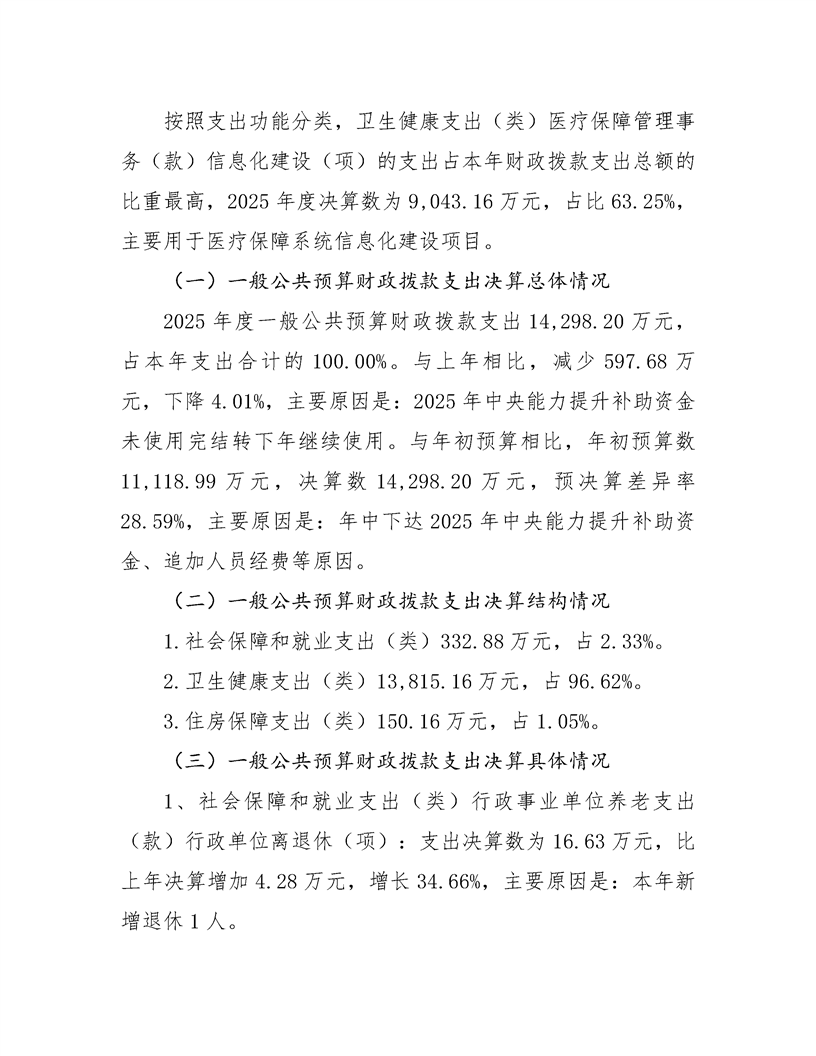 按照支出功能分类，卫生健康支出（类）医疗保障管理事务（款）信息化建设（项）的支出占本年财政拨款支出总额的比重最高，2025年度决算数为9,043.16万元，占比63.25%，主要用于医疗保障系统信息化建设项目。

（一）一般公共预算财政拨款支出决算总体情况

2025年度一般公共预算财政拨款支出14,298.20万元，占本年支出合计的100.00%。与上年相比，减少597.68万元，下降4.01%，主要原因是：2025年中央能力提升补助资金未使用完结转下年继续使用。与年初预算相比，年初预算数11,118.99万元，决算数14,298.20万元，预决算差异率28.59%，主要原因是：年中下达2025年中央能力提升补助资金、追加人员经费等原因。

（二）一般公共预算财政拨款支出决算结构情况

1.社会保障和就业支出（类）332.88万元，占2.33%。

2.卫生健康支出（类）13,815.16万元，占96.62%。

3.住房保障支出（类）150.16万元，占1.05%。

（三）一般公共预算财政拨款支出决算具体情况

1、社会保障和就业支出（类）行政事业单位养老支出（款）行政单位离退休（项）：支出决算数为16.63万元，比上年决算增加4.28万元，增长34.66%，主要原因是：本年新增退休1人。